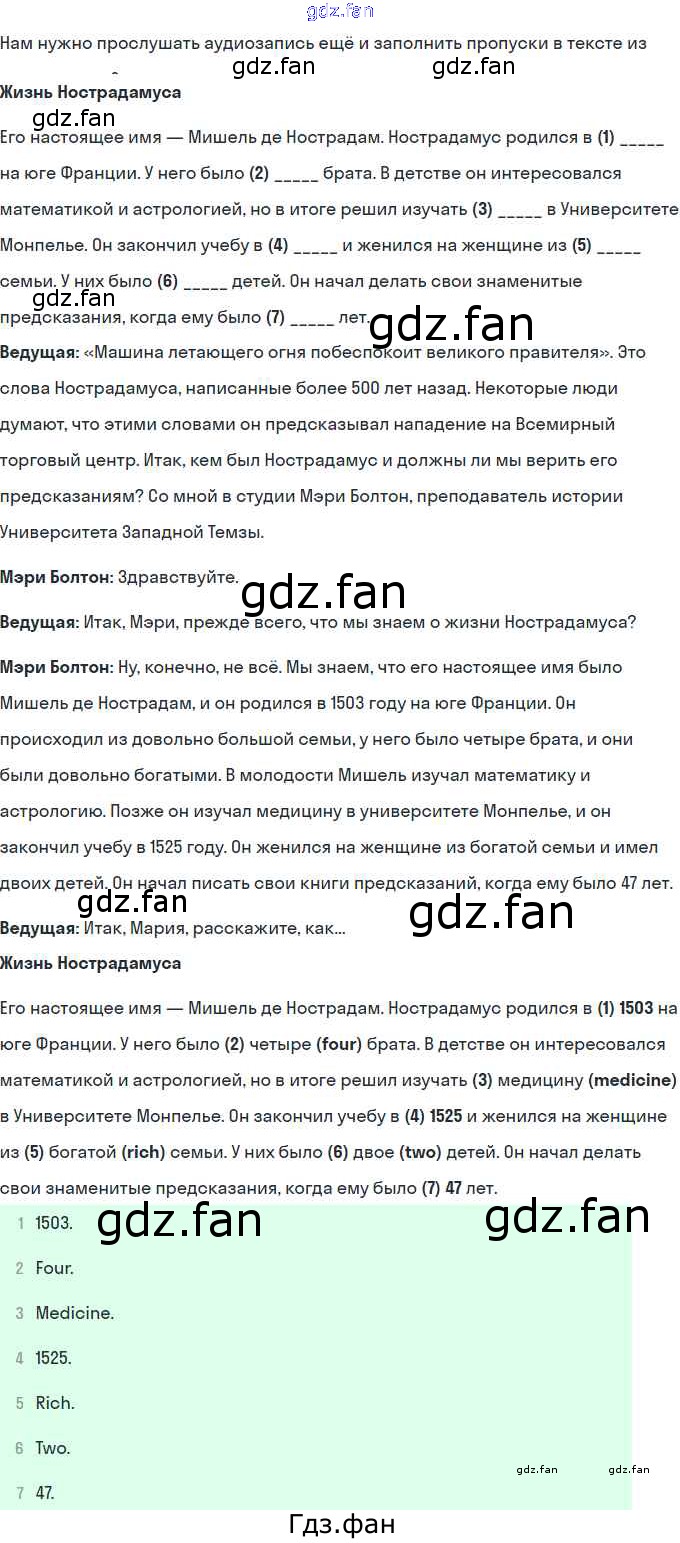 Нам нужно прослушать аудиозапись ещё и заполнить пропуски в тексте из

Жизнь Нострадамуса

Его настоящее имя — Мишель де Нострадам. Нострадамус родился в (1) ____ на юге Франции. У него было (2) ____ брата. В детстве он интересовался математикой и астрологией, но в итоге решил изучать (3) ____ в Университете Монпелье. Он закончил учебу в (4) ____ и женился на женщине из (5) ____ семьи. У них было (6) ____ детей. Он начал делать свои знаменитые предсказания, когда ему было (7) ____ лет.

Ведущая: «Машина летающего огня побеспокоит великого правителя». Это слова Нострадамуса, написанные более 500 лет назад. Некоторые люди думают, что этими словами он предсказывал нападение на Всемирный торговый центр. Итак, кем был Нострадамус и должны ли мы верить его предсказаниям? Со мной в студии Мэри Болтон, преподаватель истории Университета Западной Темзы.

Мэри Болтон: Здравствуйте.

Ведущая: Итак, Мэри, прежде всего, что мы знаем о жизни Нострадамуса?

Мэри Болтон: Ну, конечно, не всё. Мы знаем, что его настоящее имя было Мишель де Нострадам, и он родился в 1503 году на юге Франции. Он происходил из довольно большой семьи, у него было четыре брата, и они были довольно богатыми. В молодости Мишель изучал математику и астрологию. Позже он изучал медицину в университете Монпелье, и он закончил учебу в 1525 году. Он женился на женщине из богатой семьи и имел двоих детей. Он начал писать свои книги предсказаний, когда ему было 47 лет.

Ведущая: Итак, Мария, расскажите, как...

Жизнь Нострадамуса

Его настоящее имя — Мишель де Нострадам. Нострадамус родился в (1) 1503 на юге Франции. У него было (2) четыре (four) брата. В детстве он интересовался математикой и астрологией, но в итоге решил изучать (3) медицину (medicine) в Университете Монпелье. Он закончил учебу в (4) 1525 и женился на женщине из (5) богатой (rich) семьи. У них было (6) двое (two) детей. Он начал делать свои знаменитые предсказания, когда ему было (7) 47 лет.

1 1503.

2 Four.

3 Medicine.

4 1525.

5 Rich.

6 Two.

7 47.

Гдз.фан

gdz.fan